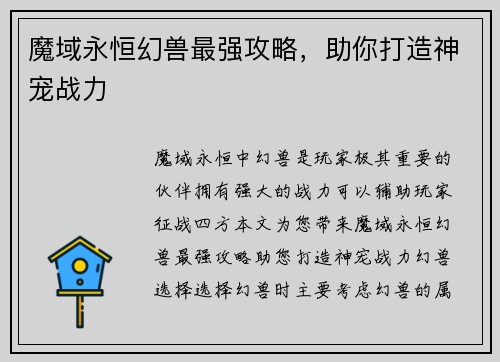 魔域永恒幻兽最强攻略，助你打造神宠战力

魔域永恒中幻兽是玩家极其重要的伙伴拥有强大的战力可以辅助玩家征战四方本文为您带来魔域永恒幻兽最强攻略助您打造神宠战力幻兽选择选择幻兽时主要考虑幻兽的属